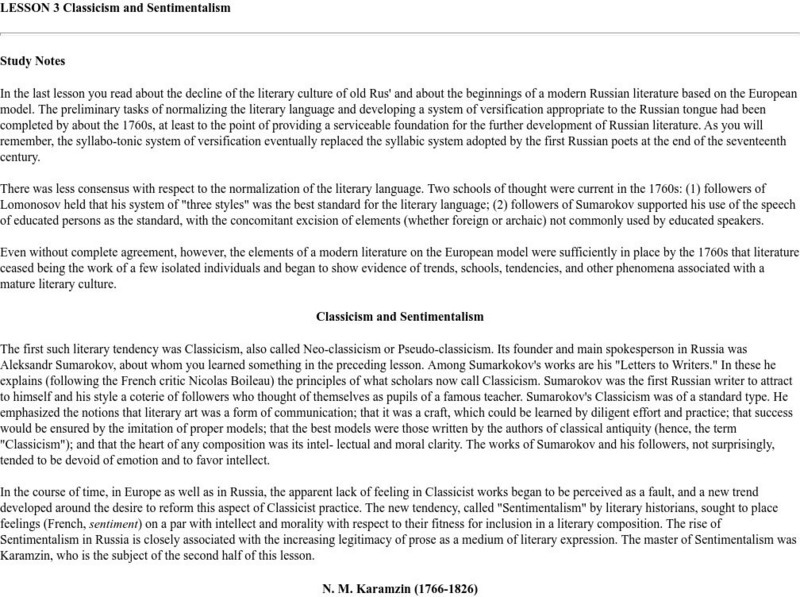 LESSON 3 Classicism and Sentimentalism

Study Notes

In the last lesson you read about the decline of the literary culture of old Rus' and about the beginnings of a modern Russian literature based on the European model. The preliminary tasks of normalizing the literary language and developing a system of versification appropriate to the Russian tongue had been completed by about the 1760s, at least to the point of providing a serviceable foundation for the further development of Russian literature. As you will remember, the syllabo-tonic system of versification eventually replaced the syllabic system adopted by the first Russian poets at the end of the seventeenth century.

There was less consensus with respect to the normalization of the literary language. Two schools of thought were current in the 1760s: (1) followers of Lomonosov held that his system of "three styles" was the best standard for the literary language; (2) followers of Sumarokov supported his use of the speech of educated persons as the standard, with the concomitant excision of elements (whether foreign or archaic) not commonly used by educated speakers.

Even without complete agreement, however, the elements of a modern literature on the European model were sufficiently in place by the 1760s that literature ceased being the work of a few isolated individuals and began to show evidence of trends, schools, tendencies, and other phenomena associated with a mature literary culture.

Classicism and Sentimentalism

The first such literary tendency was Classicism, also called Neo-classicism or Pseudo-classicism. Its founder and main spokesperson in Russia was Aleksandr Sumarokov, about whom you learned something in the preceding lesson. Among Sumarkokov's works are his "Letters to Writers." In these he explains (following the French critic Nicolas Boileau) the principles of what scholars now call Classicism. Sumarokov was the first Russian writer to attract to himself and his style a coterie of followers who thought of themselves as pupils of a famous teacher. Sumarokov's Classicism was of a standard type. He emphasized the notions that literary art was a form of communication; that it was a craft, which could be learned by diligent effort and practice; that success would be ensured by the imitation of proper models; that the best models were those written by the authors of classical antiquity (hence, the term "Classicism"); and that the heart of any composition was its intel- lectual and moral clarity. The works of Sumarokov and his followers, not surprisingly, tended to be devoid of emotion and to favor intellect.

In the course of time, in Europe as well as in Russia, the apparent lack of feeling in Classicist works began to be perceived as a fault, and a new trend developed around the desire to reform this aspect of Classicist practice. The new tendency, called "Sentimentalism" by literary historians, sought to place feelings (French, sentiment) on a par with intellect and morality with respect to their fitness for inclusion in a literary composition. The rise of Sentimentalism in Russia is closely associated with the increasing legitimacy of prose as a medium of literary expression. The master of Sentimentalism was Karamzin, who is the subject of the second half of this lesson.

N. M. Karamzin (1766-1826)